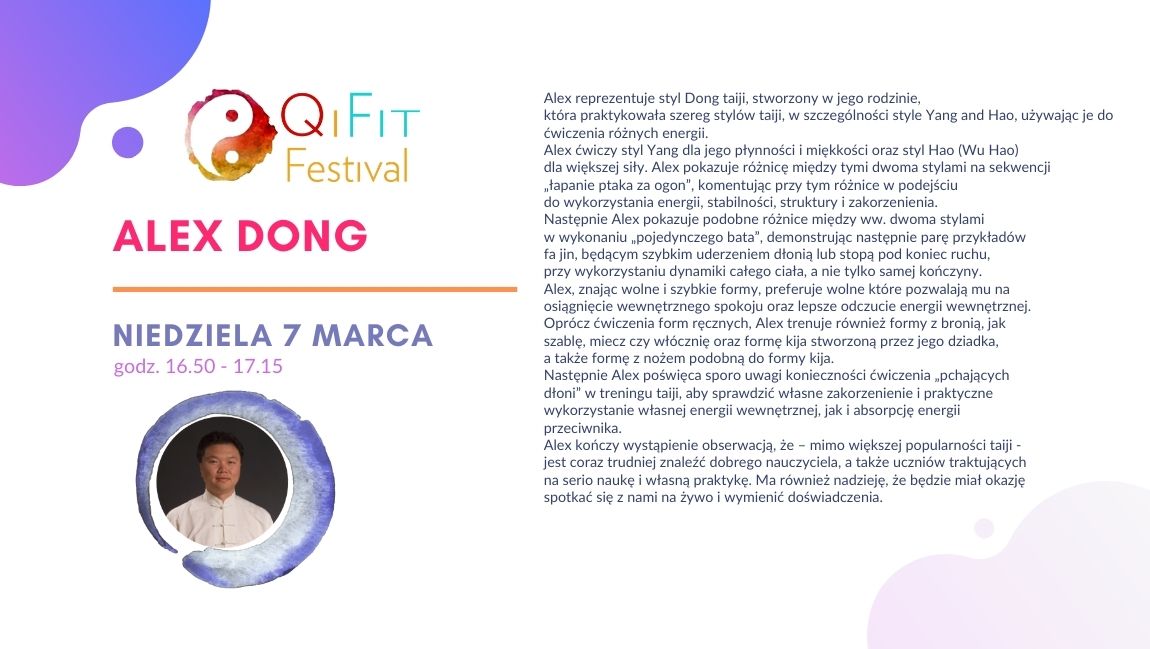 QiFit Festival

ALEX DONG

NIEDZIELA 7 MARCA
godz. 16.50 - 17.15

Alex reprezentuje styl Dong taiji, stworzony w jego rodzinie, która praktykowała szereg stylów taiji, w szczególności style Yang and Hao, używając je do ćwiczenia różnych energii.
Alex ćwiczy styl Yang dla jego płynności i miękkości oraz styl Hao (Wu Hao) dla większej siły. Alex pokazuje różnicę między tymi dwoma stylami na sekwencji „łapanie ptaka za ogon", komentując przy tym różnice w podejściu do wykorzystania energii, stabilności, struktury i zakorzenienia.
Następnie Alex pokazuje podobne różnice między ww. dwoma stylami w wykonaniu „pojedynczego bata", demonstrując następnie parę przykładów fa jin, będącym szybkim uderzeniem dłonią lub stopą pod koniec ruchu, przy wykorzystaniu dynamiki całego ciała, a nie tylko samej kończyny.
Alex, znając wolne i szybkie formy, preferuje wolne które pozwalają mu na osiągnięcie wewnętrznego spokoju oraz lepsze odczucie energii wewnętrznej.
Oprócz ćwiczenia form ręcznych, Alex trenuje również formy z bronią, jak szablę, miecz czy włócznię oraz formę kija stworzoną przez jego dziadka, a także formę z nożem podobną do formy kija.
Następnie Alex poświęca sporo uwagi konieczności ćwiczenia „pchających dłoni" w treningu taiji, aby sprawdzić własne zakorzenienie i praktyczne wykorzystanie własnej energii wewnętrznej, jak i absorpcję energii przeciwnika.
Alex kończy wystąpienie obserwacją, że – mimo większej popularności taiji - jest coraz trudniej znaleźć dobrego nauczyciela, a także uczniów traktujących na serio naukę i własną praktykę. Ma również nadzieję, że będzie miał okazję spotkać się z nami na żywo i wymienić doświadczenia.